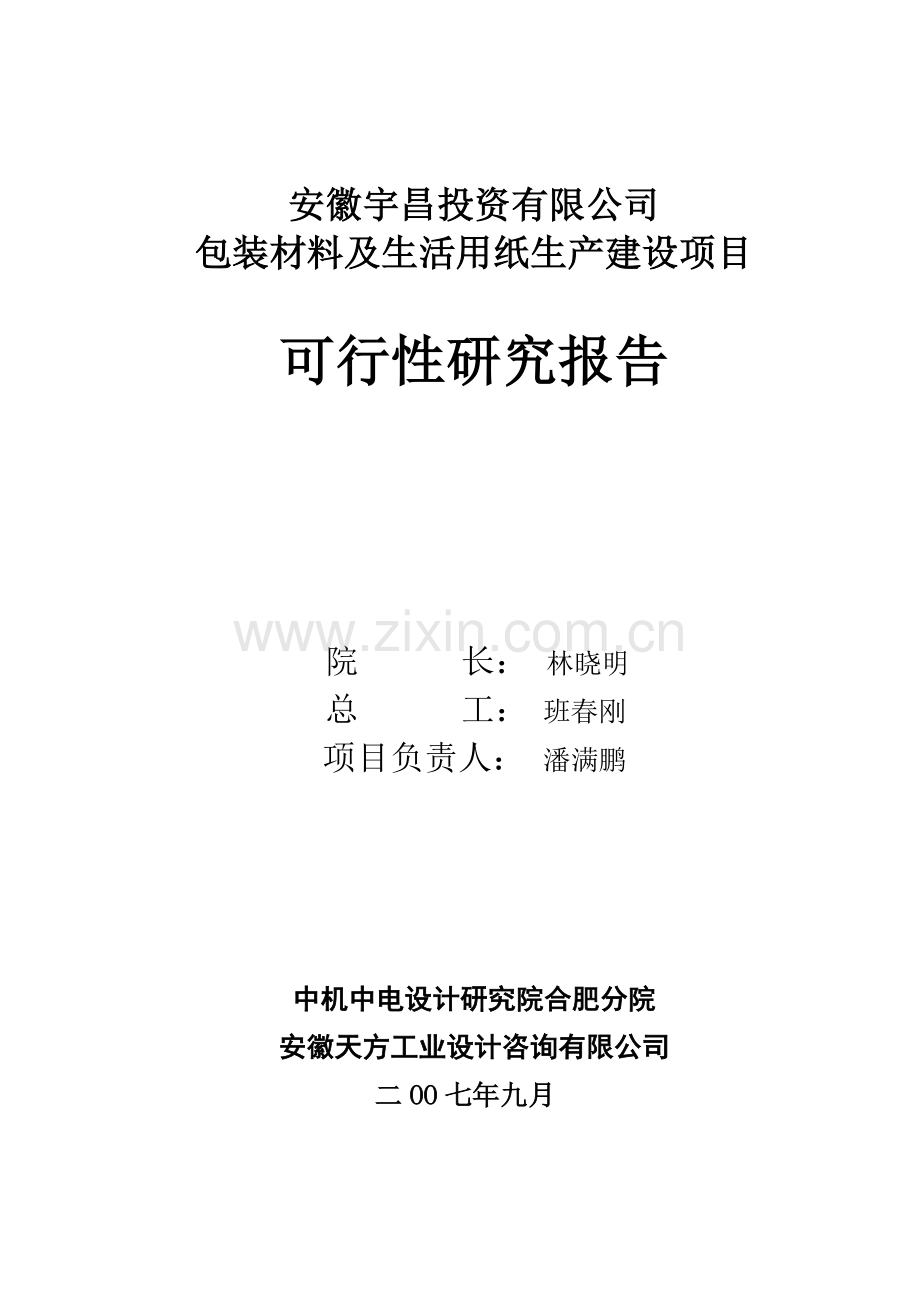 安徽宇昌投资有限公司
包装材料及生活用纸生产建设项目

可行性研究报告

www.zixin.com.cn

院　　长：　林晓明
总　　工：　班春刚
项目负责人：　潘满鹏

中机中电设计研究院合肥分院
安徽天方工业设计咨询有限公司
二00七年九月